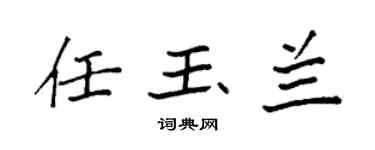 任玉兰
词典网